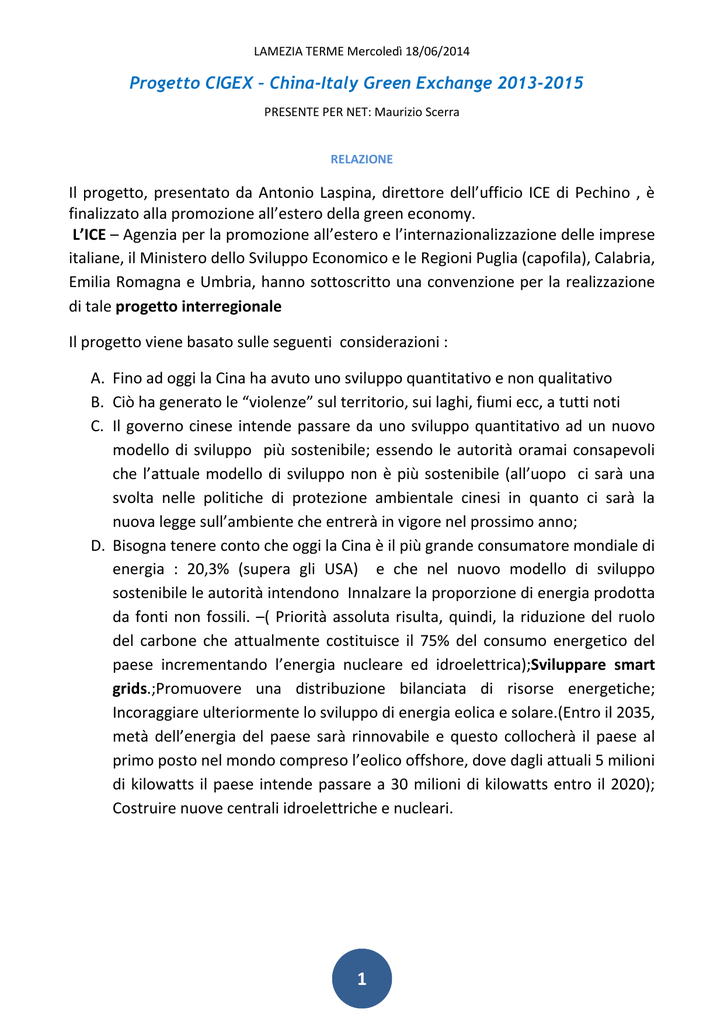 LAMEZIA TERME Mercoledì 18/06/2014

Progetto CIGEX – China-Italy Green Exchange 2013-2015

PRESENTE PER NET: Maurizio Scerra

RELAZIONE

Il progetto, presentato da Antonio Laspina, direttore dell'ufficio ICE di Pechino , è finalizzato alla promozione all'estero della green economy.
L'ICE – Agenzia per la promozione all'estero e l'internazionalizzazione delle imprese italiane, il Ministero dello Sviluppo Economico e le Regioni Puglia (capofila), Calabria, Emilia Romagna e Umbria, hanno sottoscritto una convenzione per la realizzazione di tale progetto interregionale

Il progetto viene basato sulle seguenti considerazioni :

A. Fino ad oggi la Cina ha avuto uno sviluppo quantitativo e non qualitativo
B. Ciò ha generato le "violenze" sul territorio, sui laghi, fiumi ecc, a tutti noti
C. Il governo cinese intende passare da uno sviluppo quantitativo ad un nuovo modello di sviluppo più sostenibile; essendo le autorità oramai consapevoli che l'attuale modello di sviluppo non è più sostenibile (all'uopo ci sarà una svolta nelle politiche di protezione ambientale cinesi in quanto ci sarà la nuova legge sull'ambiente che entrerà in vigore nel prossimo anno;
D. Bisogna tenere conto che oggi la Cina è il più grande consumatore mondiale di energia : 20,3% (supera gli USA) e che nel nuovo modello di sviluppo sostenibile le autorità intendono Innalzare la proporzione di energia prodotta da fonti non fossili. –( Priorità assoluta risulta, quindi, la riduzione del ruolo del carbone che attualmente costituisce il 75% del consumo energetico del paese incrementando l'energia nucleare ed idroelettrica);Sviluppare smart grids.;Promuovere una distribuzione bilanciata di risorse energetiche; Incoraggiare ulteriormente lo sviluppo di energia eolica e solare.(Entro il 2035, metà dell'energia del paese sarà rinnovabile e questo collocherà il paese al primo posto nel mondo compreso l'eolico offshore, dove dagli attuali 5 milioni di kilowatts il paese intende passare a 30 milioni di kilowatts entro il 2020); Costruire nuove centrali idroelettriche e nucleari.

1